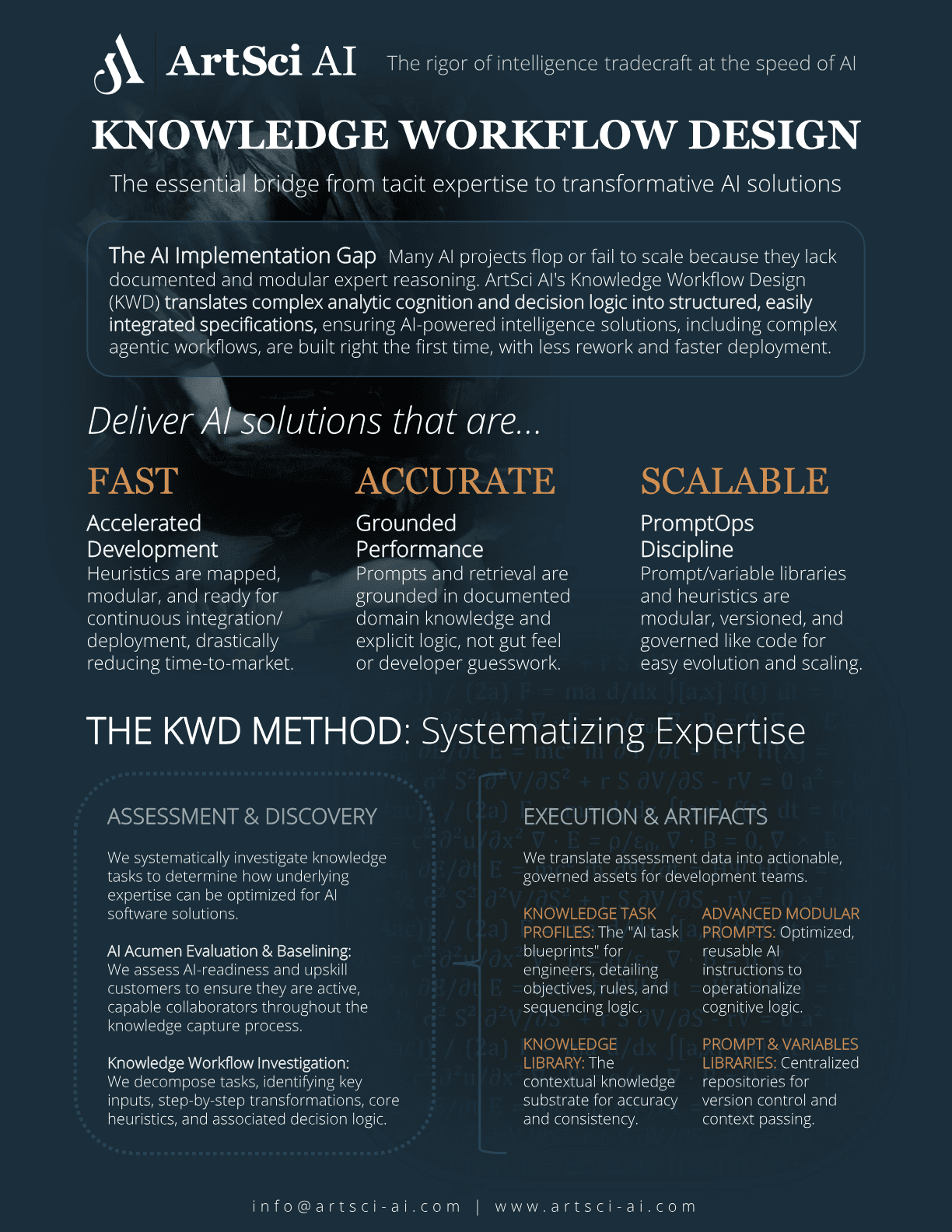 ArtSci AI The rigor of intelligence tradecraft at the speed of AI

KNOWLEDGE WORKFLOW DESIGN

The essential bridge from tacit expertise to transformative AI solutions

The AI Implementation Gap Many AI projects flop or fail to scale because they lack documented and modular expert reasoning. ArtSci AI's Knowledge Workflow Design (KWD) translates complex analytic cognition and decision logic into structured, easily integrated specifications, ensuring AI-powered intelligence solutions, including complex agentic workflows, are built right the first time, with less rework and faster deployment.

Deliver AI solutions that are...

FAST

Accelerated Development
Heuristics are mapped, modular, and ready for continuous integration/ deployment, drastically reducing time-to-market.

ACCURATE

Grounded Performance
Prompts and retrieval are grounded in documented domain knowledge and explicit logic, not gut feel or developer guesswork.

SCALABLE

PromptOps Discipline
Prompt/variable libraries and heuristics are modular, versioned, and governed like code for easy evolution and scaling.

THE KWD METHOD: Systematizing Expertise

ASSESSMENT & DISCOVERY

We systematically investigate knowledge tasks to determine how underlying expertise can be optimized for AI software solutions.

AI Acumen Evaluation & Baselining:
We assess AI-readiness and upskill customers to ensure they are active, capable collaborators throughout the knowledge capture process.

Knowledge Workflow Investigation:
We decompose tasks, identifying key inputs, step-by-step transformations, core heuristics, and associated decision logic.

EXECUTION & ARTIFACTS

We translate assessment data into actionable, governed assets for development teams.

KNOWLEDGE TASK PROFILES: The "AI task blueprints" for engineers, detailing objectives, rules, and sequencing logic.

KNOWLEDGE LIBRARY: The contextual knowledge substrate for accuracy and consistency.

ADVANCED MODULAR PROMPTS: Optimized, reusable AI instructions to operationalize cognitive logic.

PROMPT & VARIABLES LIBRARIES: Centralized repositories for version control and context passing.

info@artsci-ai.com | www.artsci-ai.com